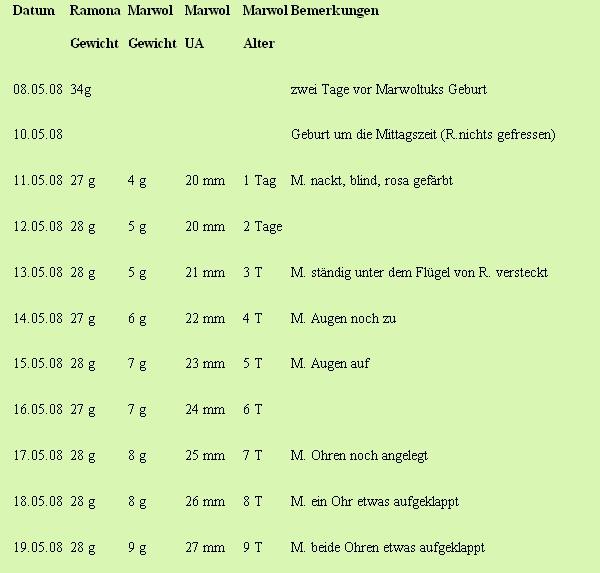 | Datum | Ramona Gewicht | Marwol Gewicht | Marwol UA | Marwol Alter | Bemerkungen |
|---|---|---|---|---|---|
| 08.05.08 | 34g | | | | zwei Tage vor Marwoltuks Geburt |
| 10.05.08 | | | | | Geburt um die Mittagszeit (R.nichts gefressen) |
| 11.05.08 | 27 g | 4 g | 20 mm | 1 Tag | M. nackt, blind, rosa gefärbt |
| 12.05.08 | 28 g | 5 g | 20 mm | 2 Tage | |
| 13.05.08 | 28 g | 5 g | 21 mm | 3 T | M. ständig unter dem Flügel von R. versteckt |
| 14.05.08 | 27 g | 6 g | 22 mm | 4 T | M. Augen noch zu |
| 15.05.08 | 28 g | 7 g | 23 mm | 5 T | M. Augen auf |
| 16.05.08 | 27 g | 7 g | 24 mm | 6 T | |
| 17.05.08 | 28 g | 8 g | 25 mm | 7 T | M. Ohren noch angelegt |
| 18.05.08 | 28 g | 8 g | 26 mm | 8 T | M. ein Ohr etwas aufgeklappt |
| 19.05.08 | 28 g | 9 g | 27 mm | 9 T | M. beide Ohren etwas aufgeklappt |